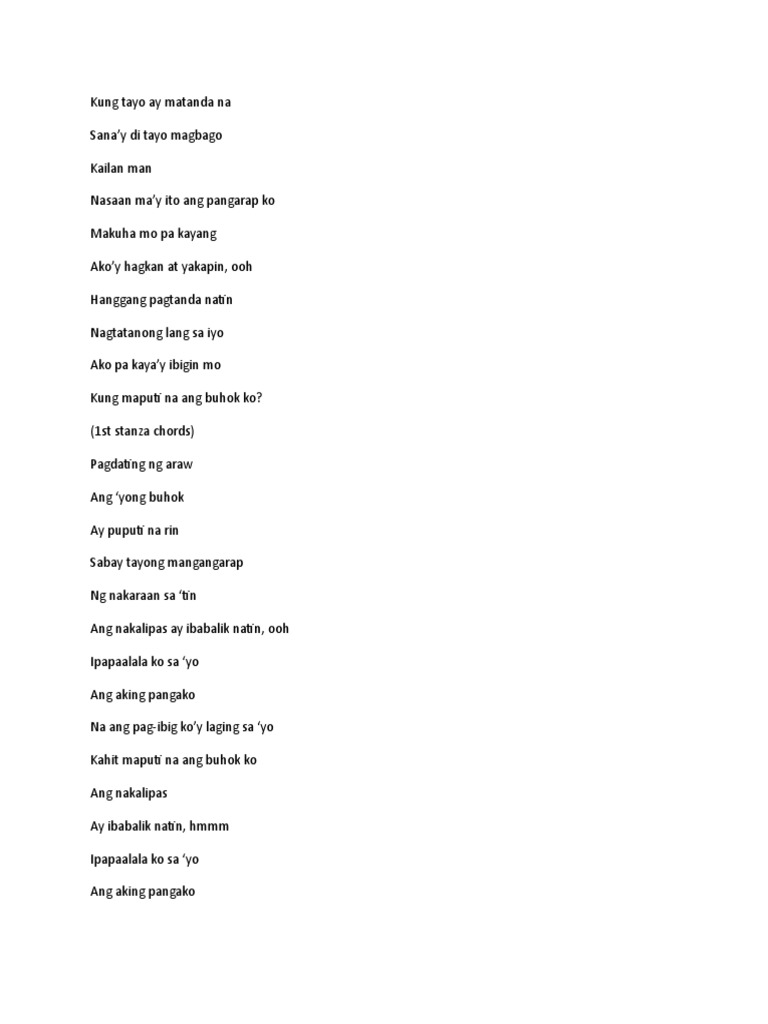 Kung tayo ay matanda na

Sana'y di tayo magbago

Kailan man

Nasaan ma'y ito ang pangarap ko

Makuha mo pa kayang

Ako'y hagkan at yakapin, ooh

Hanggang pagtanda natin

Nagtatanong lang sa iyo

Ako pa kaya'y ibigin mo

Kung maputi na ang buhok ko?

(1st stanza chords)

Pagdating ng araw

Ang 'yong buhok

Ay puputi na rin

Sabay tayong mangangarap

Ng nakaraan sa 'tin

Ang nakalipas ay ibabalik natin, ooh

Ipapaalala ko sa 'yo

Ang aking pangako

Na ang pag-ibig ko'y laging sa 'yo

Kahit maputi na ang buhok ko

Ang nakalipas

Ay ibabalik natin, hmmm

Ipapaalala ko sa 'yo

Ang aking pangako